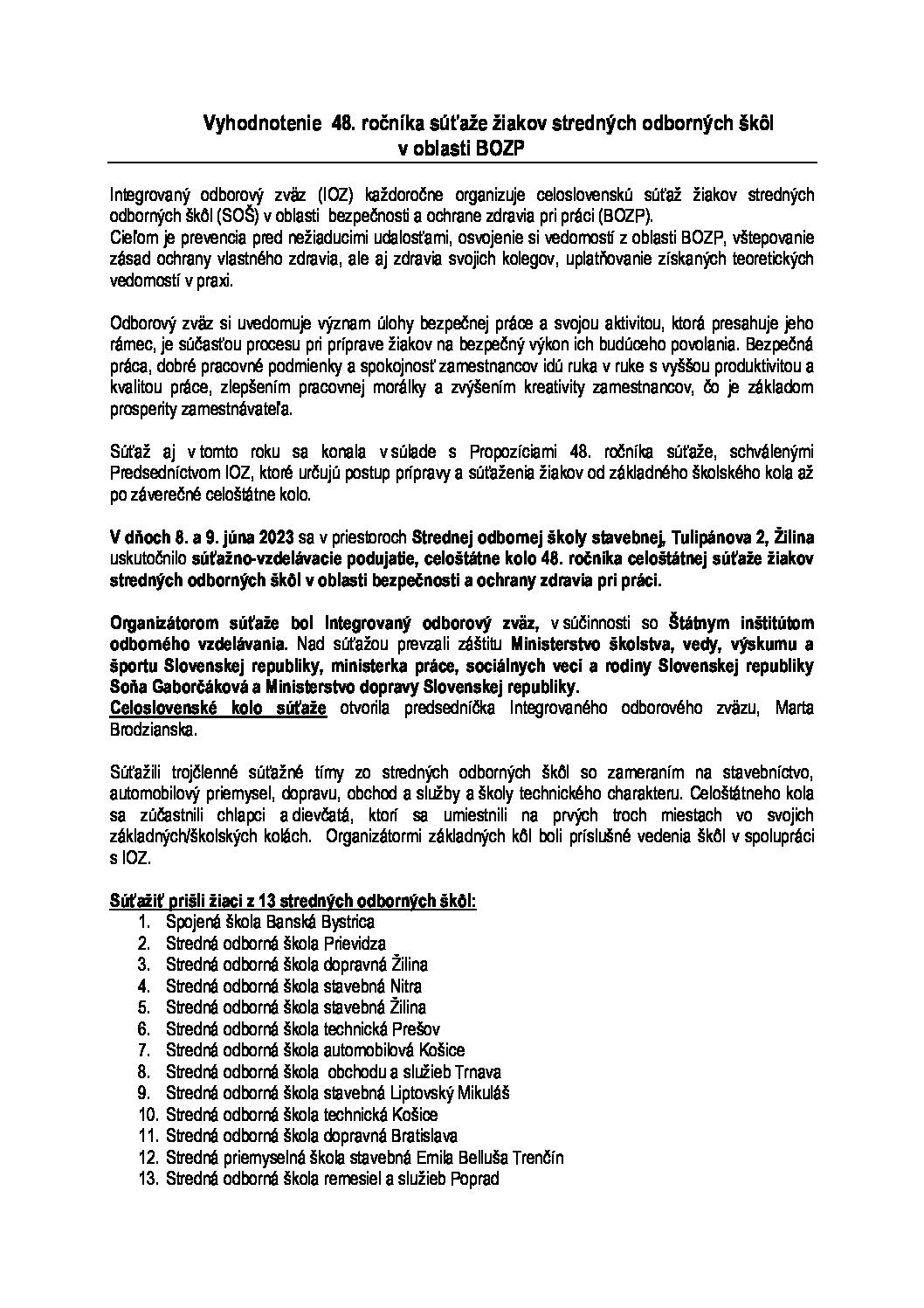 Vyhodnotenie 48. ročníka súťaže žiakov stredných odborných škôl v oblasti BOZP

Integrovaný odborový zväz (IOZ) každoročne organizuje celoslovenskú súťaž žiakov stredných odborných škôl (SOŠ) v oblasti bezpečnosti a ochrane zdravia pri práci (BOZP).
Cieľom je prevencia pred nežiaducimi udalosťami, osvojenie si vedomostí z oblasti BOZP, vštepovanie zásad ochrany vlastného zdravia, ale aj zdravia svojich kolegov, uplatňovanie získaných teoretických vedomostí v praxi.

Odborový zväz si uvedomuje význam úlohy bezpečnej práce a svojou aktivitou, ktorá presahuje jeho rámec, je súčasťou procesu pri príprave žiakov na bezpečný výkon ich budúceho povolania. Bezpečná práca, dobré pracovné podmienky a spokojnosť zamestnancov idú ruka v ruke s vyššou produktivitou a kvalitou práce, zlepšením pracovnej morálky a zvýšením kreativity zamestnancov, čo je základom prosperity zamestnávateľa.

Súťaž aj v tomto roku sa konala v súlade s Propozíciami 48. ročníka súťaže, schválenými Predsedníctvom IOZ, ktoré určujú postup prípravy a súťaženia žiakov od základného školského kola až po záverečné celoštátne kolo.

V dňoch 8. a 9. júna 2023 sa v priestoroch Strednej odbornej školy stavebnej, Tulipánova 2, Žilina uskutočnilo súťažno-vzdelávacie podujatie, celoštátne kolo 48. ročníka celoštátnej súťaže žiakov stredných odborných škôl v oblasti bezpečnosti a ochrany zdravia pri práci.

Organizátorom súťaže bol Integrovaný odborový zväz, v súčinnosti so Štátnym inštitútom odborného vzdelávania. Nad súťažou prevzali záštitu Ministerstvo školstva, vedy, výskumu a športu Slovenskej republiky, ministerka práce, sociálnych vecí a rodiny Slovenskej republiky Soňa Gaborčáková a Ministerstvo dopravy Slovenskej republiky.
Celoslovenské kolo súťaže otvorila predsedníčka Integrovaného odborového zväzu, Marta Brodzianska.

Súťažili trojčlenné súťažné tímy zo stredných odborných škôl so zameraním na stavebníctvo, automobilový priemysel, dopravu, obchod a služby a školy technického charakteru. Celoštátneho kola sa zúčastnili chlapci a dievčatá, ktorí sa umiestnili na prvých troch miestach vo svojich základných/školských kolách. Organizátormi základných kôl boli príslušné vedenia škôl v spolupráci s IOZ.

Súťažiť prišli žiaci z 13 stredných odborných škôl:
1. Spojená škola Banská Bystrica
2. Stredná odborná škola Prievidza
3. Stredná odborná škola dopravná Žilina
4. Stredná odborná škola stavebná Nitra
5. Stredná odborná škola stavebná Žilina
6. Stredná odborná škola technická Prešov
7. Stredná odborná škola automobilová Košice
8. Stredná odborná škola obchodu a služieb Trnava
9. Stredná odborná škola stavebná Liptovský Mikuláš
10. Stredná odborná škola technická Košice
11. Stredná odborná škola dopravná Bratislava
12. Stredná priemyselná škola stavebná Emila Belluša Trenčín
13. Stredná odborná škola remesiel a služieb Poprad